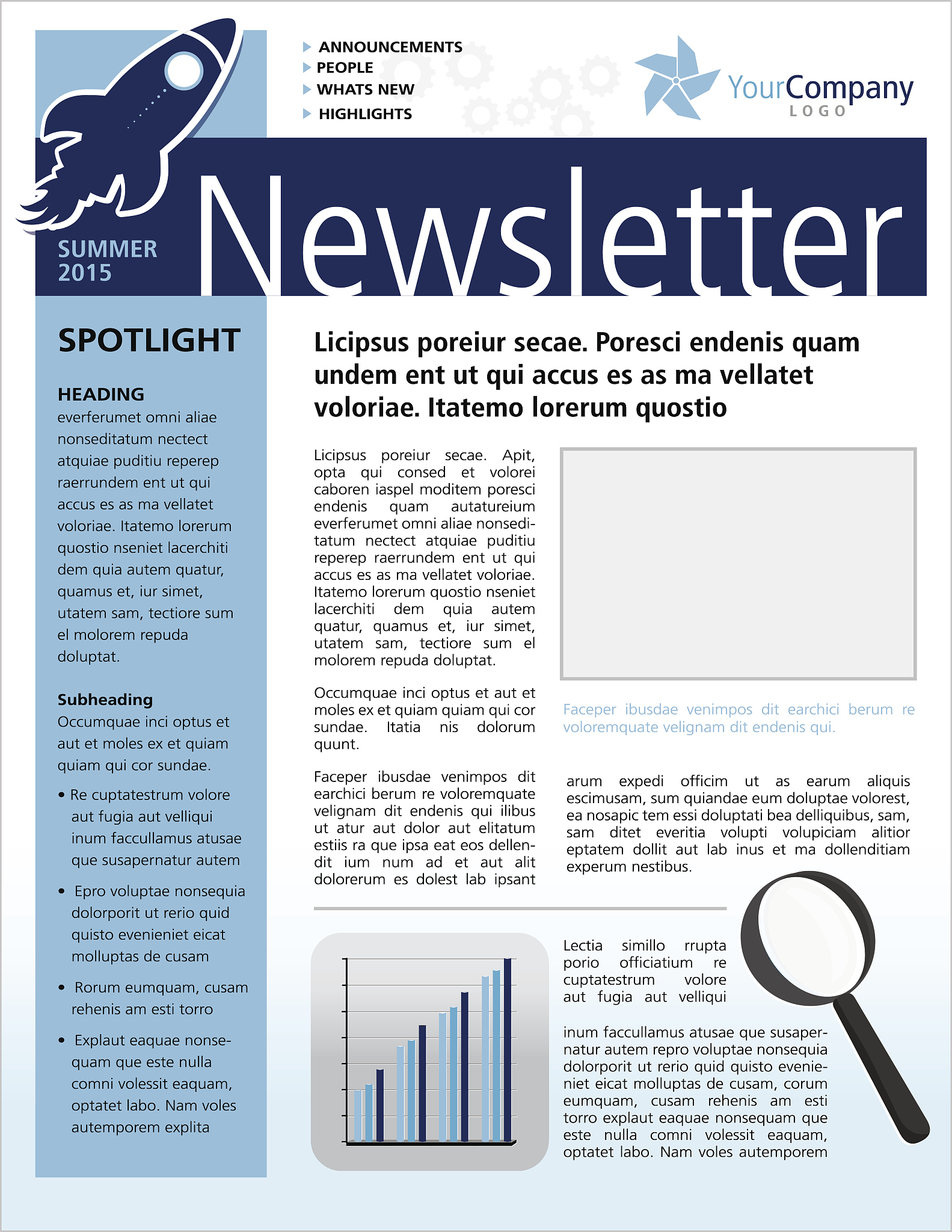 ANNOUNCEMENTS
PEOPLE
WHATS NEW
HIGHLIGHTS

YourCompany
LOGO

SUMMER
2015

Newsletter

SPOTLIGHT

HEADING
everferumet omni aliae nonseditatum nectect atquiae puditiu reperep raerrundem ent ut qui accus es as ma vellatet voloriae. Itatemo lorerum quostio nseniet lacerchiti dem quia autem quatur, quamus et, iur simet, utatem sam, tectiore sum el molorem repuda doluptat.

Subheading
Occumquae inci optus et aut et moles ex et quiam quiam qui cor sundae.

• Re cuptatestrum volore aut fugia aut velliqui inum faccullamus atusae que susapernatur autem

• Epro voluptae nonsequia dolorporit ut rerio quid quisto evenieniet eicat molluptas de cusam

• Rorum eumquam, cusam rehenis am esti torro

• Explaut eaquae nonsequam que este nulla comni volessit eaquam, optatet labo. Nam voles autemporem explita

Licipsus poreiur secae. Poresci endenis quam undem ent ut qui accus es as ma vellatet voloriae. Itatemo lorerum quostio

Licipsus poreiur secae. Apit, opta qui consed et volorei caboren iaspel moditem poresci endenis quam autatureium everferumet omni aliae nonseditatum nectect atquiae puditiu reperep raerrundem ent ut qui accus es as ma vellatet voloriae. Itatemo lorerum quostio nseniet lacerchiti dem quia autem quatur, quamus et, iur simet, utatem sam, tectiore sum el molorem repuda doluptat.

Occumquae inci optus et aut et moles ex et quiam quiam qui cor sundae. Itatia nis dolorum quunt.

Faceper ibusdae venimpos dit earchici berum re voloremquate velignam dit endenis qui ilibus ut atur aut dolor aut elitatum estiis ra que ipsa eat eos dellendit ium num ad et aut alit dolorerum es dolest lab ipsant

Faceper ibusdae venimpos dit earchici berum re voloremquate velignam dit endenis qui.

arum expedi officim ut as earum aliquis escimusam, sum quiandae eum doluptae volorest, ea nosapic tem essi doluptati bea delliquibus, sam, sam ditet everitia volupti volupiciam alitior eptatem dollit aut lab inus et ma dollenditiam experum nestibus.

Lectia simillo rrupta porio officiatium re cuptatestrum volore aut fugia aut velliqui

inum faccullamus atusae que susapernatur autem repro voluptae nonsequia dolorporit ut rerio quid quisto evenieniet eicat molluptas de cusam, corum eumquam, cusam rehenis am esti torro explaut eaquae nonsequam que este nulla comni volessit eaquam, optatet labo. Nam voles autemporem